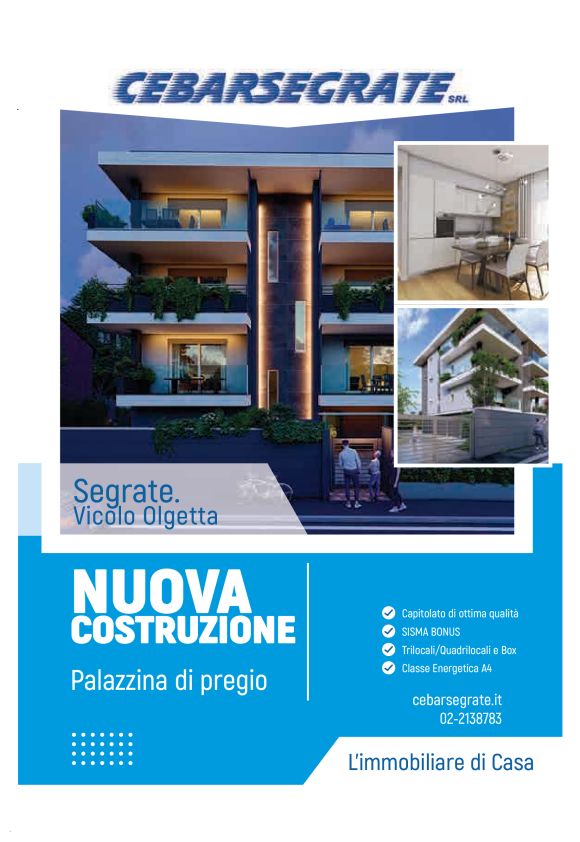 CEBARSEGRATE SRL

Segrate.
Vicolo Olgetta

NUOVA
COSTRUZIONE

Palazzina di pregio

Capitolato di ottima qualità
SISMA BONUS
Trilocali/Quadrilocali e Box
Classe Energetica A4

cebarsegrate.it
02-2138783

L'immobiliare di Casa